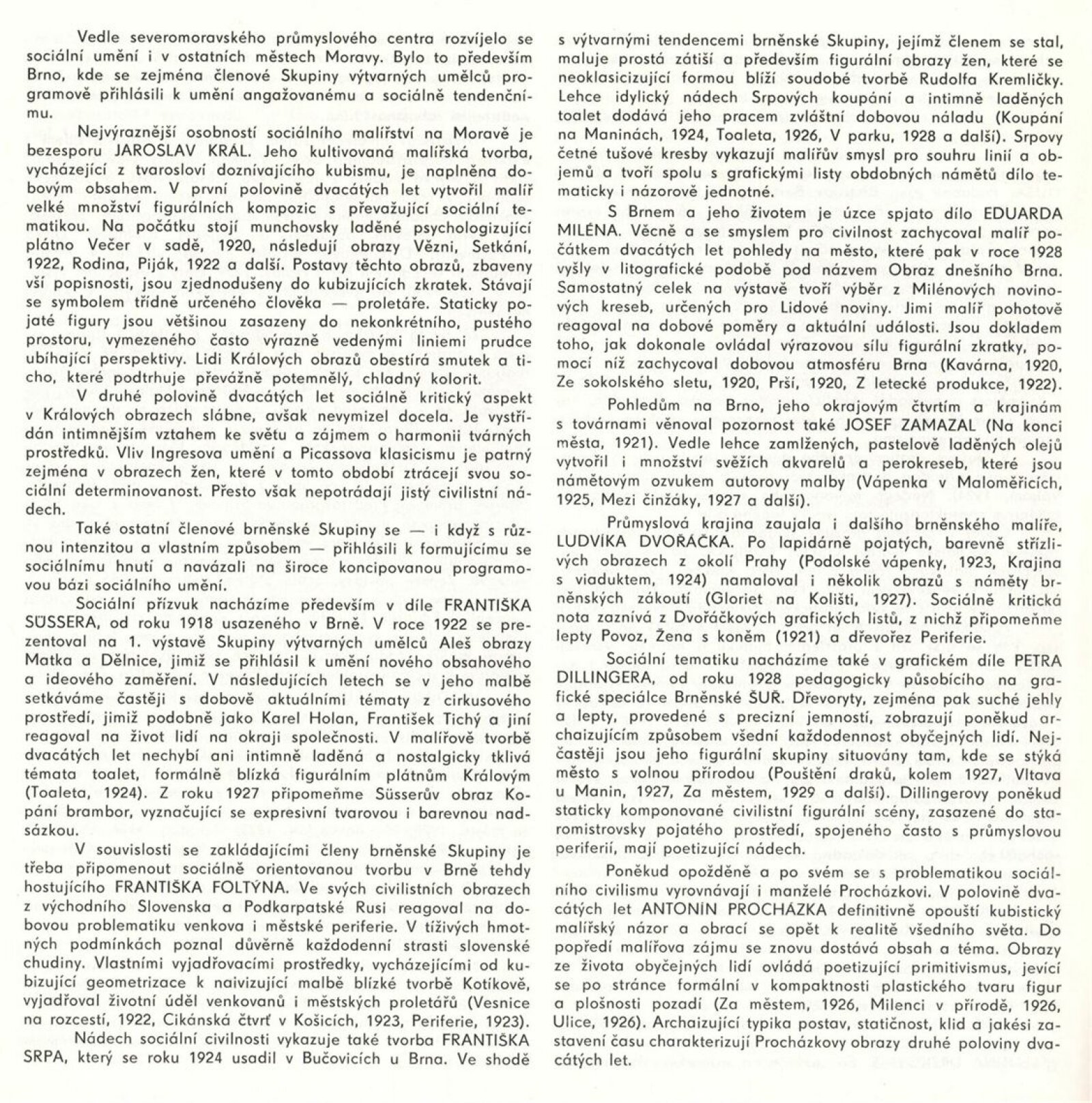 Vedle severomoravského průmyslového centra rozvíjelo se sociální umění i v ostatních městech Moravy. Bylo to především Brno, kde se zejména členové Skupiny výtvarných umělců programově přihlásili k umění angažovanému a sociálně tendenčnímu.

Nejvýraznější osobností sociálního malířství na Moravě je bezesporu JAROSLAV KRÁL. Jeho kultivovaná malířská tvorba, vycházející z tvarosloví doznívajícího kubismu, je naplněna dobovým obsahem. V první polovině dvacátých let vytvořil malíř velké množství figurálních kompozic s převažující sociální tematikou. Na počátku stojí munchovsky laděné psychologizující plátno Večer v sadě, 1920, následují obrazy Vězni, Setkání, 1922, Rodina, Piják, 1922 a další. Postavy těchto obrazů, zbaveny vší popisnosti, jsou zjednodušeny do kubizujících zkratek. Stávají se symbolem třídně určeného člověka — proletáře. Staticky pojaté figury jsou většinou zasazeny do nekonkrétního, pustého prostoru, vymezeného často výrazně vedenými liniemi prudce ubíhající perspektivy. Lidi Králových obrazů obestírá smutek a ticho, které podtrhuje převážně potemnělý, chladný kolorit.

V druhé polovině dvacátých let sociálně kritický aspekt v Králových obrazech slábne, avšak nevymizel docela. Je vystřídán intimnějším vztahem ke světu a zájmem o harmonii tvárných prostředků. Vliv Ingresova umění a Picassova klasicismu je patrný zejména v obrazech žen, které v tomto období ztrácejí svou sociální determinovanost. Přesto však nepotrádají jistý civilistní nádech.

Také ostatní členové brněnské Skupiny se — i když s různou intenzitou a vlastním způsobem — přihlásili k formujícímu se sociálnímu hnutí a navázali na široce koncipovanou programovou bázi sociálního umění.

Sociální přízvuk nacházíme především v díle FRANTIŠKA SÜSSERA, od roku 1918 usazeného v Brně. V roce 1922 se prezentoval na 1. výstavě Skupiny výtvarných umělců Aleš obrazy Matka a Dělnice, jimiž se přihlásil k umění nového obsahového a ideového zaměření. V následujících letech se v jeho malbě setkáváme častěji s dobově aktuálními tématy z cirkusového prostředí, jimiž podobně jako Karel Holan, František Tichý a jiní reagoval na život lidí na okraji společnosti. V malířově tvorbě dvacátých let nechybí ani intimně laděná a nostalgicky tklivá témata toalet, formálně blízká figurálním plátnům Královým (Toaleta, 1924). Z roku 1927 připomeňme Süsserův obraz Kopání brambor, vyznačující se expresivní tvarovou i barevnou nadsázkou.

V souvislosti se zakládajícími členy brněnské Skupiny je třeba připomenout sociálně orientovanou tvorbu v Brně tehdy hostujícího FRANTIŠKA FOLTÝNA. Ve svých civilistních obrazech z východního Slovenska a Podkarpatské Rusi reagoval na dobovou problematiku venkova i městské periferie. V tíživých hmotných podmínkách poznal důvěrně každodenní strasti slovenské chudiny. Vlastními vyjadřovacími prostředky, vycházejícími od kubizující geometrizace k naivizující malbě blízké tvorbě Kotíkově, vyjadřoval životní úděl venkovanů i městských proletářů (Vesnice na rozcestí, 1922, Cikánská čtvrť v Košicích, 1923, Periferie, 1923).

Nádech sociální civilnosti vykazuje také tvorba FRANTIŠKA SRPA, který se roku 1924 usadil v Bučovicích u Brna. Ve shodě s výtvarnými tendencemi brněnské Skupiny, jejímž členem se stal, maluje prostá zátiší a především figurální obrazy žen, které se neoklasicizující formou blíží soudobé tvorbě Rudolfa Kremličky. Lehce idylický nádech Srpových koupání a intimně laděných toalet dodává jeho pracem zvláštní dobovou náladu (Koupání na Maninách, 1924, Toaleta, 1926, V parku, 1928 a další). Srpovy četné tušové kresby vykazují malířův smysl pro souhru linií a objemů a tvoří spolu s grafickými listy obdobných námětů dílo tematicky i názorově jednotné.

S Brnem a jeho životem je úzce spjato dílo EDUARDA MILÉNA. Věcně a se smyslem pro civilnost zachycoval malíř počátkem dvacátých let pohledy na město, které pak v roce 1928 vyšly v litografické podobě pod názvem Obraz dnešního Brna. Samostatný celek na výstavě tvoří výběr z Milénových novinových kreseb, určených pro Lidové noviny. Jimi malíř pohotově reagoval na dobové poměry a aktuální události. Jsou dokladem toho, jak dokonale ovládal výrazovou sílu figurální zkratky, pomocí níž zachycoval dobovou atmosféru Brna (Kavárna, 1920, Ze sokolského sletu, 1920, Prší, 1920, Z letecké produkce, 1922).

Pohledům na Brno, jeho okrajovým čtvrtím a krajinám s továrnami věnoval pozornost také JOSEF ZAMAZAL (Na konci města, 1921). Vedle lehce zamlžených, pastelově laděných olejů vytvořil i množství svěžích akvarelů a perokreseb, které jsou námětovým ozvukem autorovy malby (Vápenka v Maloměřicích, 1925, Mezi činžáky, 1927 a další).

Průmyslová krajina zaujala i dalšího brněnského malíře, LUDVÍKA DVOŘÁČKA. Po lapidárně pojatých, barevně střízlivých obrazech z okolí Prahy (Podolské vápenky, 1923, Krajina s viaduktem, 1924) namaloval i několik obrazů s náměty brněnských zákoutí (Gloriet na Kolišti, 1927). Sociálně kritická nota zaznívá z Dvořáčkových grafických listů, z nichž připomeňme lepty Povoz, Žena s koněm (1921) a dřevořez Periferie.

Sociální tematiku nacházíme také v grafickém díle PETRA DILLINGERA, od roku 1928 pedagogicky působícího na grafické speciálce Brněnské ŠUŘ. Dřevoryty, zejména pak suché jehly a lepty, provedené s precizní jemností, zobrazují poněkud archaizujícím způsobem všední každodennost obyčejných lidí. Nejčastěji jsou jeho figurální skupiny situovány tam, kde se stýká město s volnou přírodou (Pouštění draků, kolem 1927, Vltava u Manin, 1927, Za městem, 1929 a další). Dillingerovy poněkud staticky komponované civilistní figurální scény, zasazené do staromistrovsky pojatého prostředí, spojeného často s průmyslovou periferií, mají poetizující nádech.

Poněkud opožděně a po svém se s problematikou sociálního civilismu vyrovnávají i manželé Procházkovi. V polovině dvacátých let ANTONÍN PROCHÁZKA definitivně opouští kubistický malířský názor a obrací se opět k realitě všedního světa. Do popředí malířova zájmu se znovu dostává obsah a téma. Obrazy ze života obyčejných lidí ovládá poetizující primitivismus, jevící se po stránce formální v kompaktnosti plastického tvaru figur a plošnosti pozadí (Za městem, 1926, Milenci v přírodě, 1926, Ulice, 1926). Archaizující typika postav, statičnost, klid a jakési zastavení času charakterizují Procházkovy obrazy druhé poloviny dvacátých let.